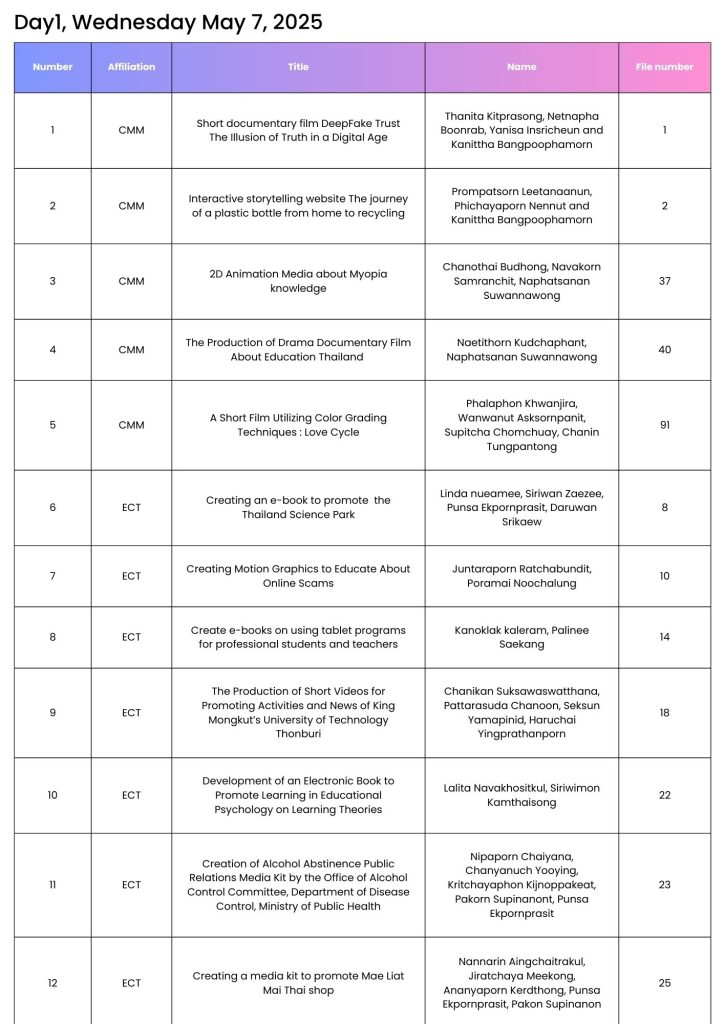 Day1, Wednesday May 7, 2025

| Number | Affiliation | Title | Name | File number |
|---|---|---|---|---|
| 1 | CMM | Short documentary film DeepFake Trust The Illusion of Truth in a Digital Age | Thanita Kitprasong, Netnapha Boonrab, Yanisa Insricheun and Kanittha Bangpoophamorn | 1 |
| 2 | CMM | Interactive storytelling website The journey of a plastic bottle from home to recycling | Prompatsorn Leetanaanun, Phichayaporn Nennut and Kanittha Bangpoophamorn | 2 |
| 3 | CMM | 2D Animation Media about Myopia knowledge | Chanothai Budhong, Navakorn Samranchit, Naphatsanan Suwannawong | 37 |
| 4 | CMM | The Production of Drama Documentary Film About Education Thailand | Naetithorn Kudchaphant, Naphatsanan Suwannawong | 40 |
| 5 | CMM | A Short Film Utilizing Color Grading Techniques : Love Cycle | Phalaphon Khwanjira, Wanwanut Asksornpanit, Supitcha Chomchuay, Chanin Tungpantong | 91 |
| 6 | ECT | Creating an e-book to promote the Thailand Science Park | Linda nueamee, Siriwan Zaezee, Punsa Ekpornprasit, Daruwan Srikaew | 8 |
| 7 | ECT | Creating Motion Graphics to Educate About Online Scams | Juntaraporn Ratchabundit, Poramai Noochalung | 10 |
| 8 | ECT | Create e-books on using tablet programs for professional students and teachers | Kanoklak kaleram, Palinee Saekang | 14 |
| 9 | ECT | The Production of Short Videos for Promoting Activities and News of King Mongkut's University of Technology Thonburi | Chanikan Suksawaswatthana, Pattarasuda Chanoon, Seksun Yamapinid, Haruchai Yingprathanporn | 18 |
| 10 | ECT | Development of an Electronic Book to Promote Learning in Educational Psychology on Learning Theories | Lalita Navakhositkul, Siriwimon Kamthaisong | 22 |
| 11 | ECT | Creation of Alcohol Abstinence Public Relations Media Kit by the Office of Alcohol Control Committee, Department of Disease Control, Ministry of Public Health | Nipaporn Chaiyana, Chanyanuch Yooying, Kritchayaphon Kijnoppakeat, Pakorn Supinanont, Punsa Ekpornprasit | 23 |
| 12 | ECT | Creating a media kit to promote Mae Liat Mai Thai shop | Nannarin Aingchaitrakul, Jiratchaya Meekong, Ananyaporn Kerdthong, Punsa Ekpornprasit, Pakon Supinanon | 25 |